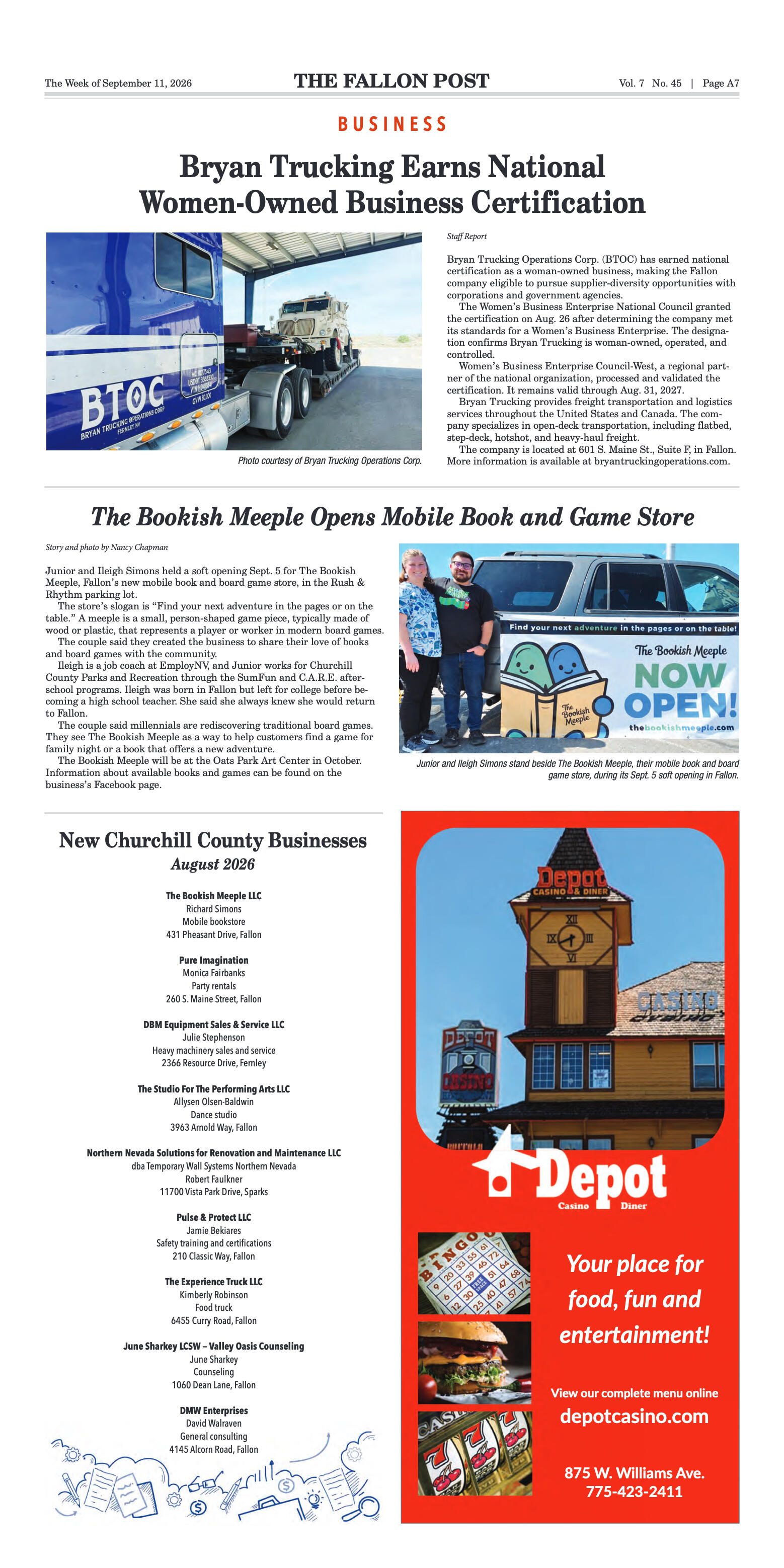 The Week of September 11, 2026

THE FALLON POST

Vol. 7 No. 45 | Page A7

BUSINESS

Bryan Trucking Earns National Women-Owned Business Certification

BTOC
BRYAN TRUCKING OPERATIONS CORP
FERNLEY NV

Photo courtesy of Bryan Trucking Operations Corp.

Staff Report

Bryan Trucking Operations Corp. (BTOC) has earned national certification as a woman-owned business, making the Fallon company eligible to pursue supplier-diversity opportunities with corporations and government agencies.

The Women's Business Enterprise National Council granted the certification on Aug. 26 after determining the company met its standards for a Women's Business Enterprise. The designation confirms Bryan Trucking is woman-owned, operated, and controlled.

Women's Business Enterprise Council-West, a regional partner of the national organization, processed and validated the certification. It remains valid through Aug. 31, 2027.

Bryan Trucking provides freight transportation and logistics services throughout the United States and Canada. The company specializes in open-deck transportation, including flatbed, step-deck, hotshot, and heavy-haul freight.

The company is located at 601 S. Maine St., Suite F, in Fallon. More information is available at bryantruckingoperations.com.

The Bookish Meeple Opens Mobile Book and Game Store

Story and photo by Nancy Chapman

Junior and Ileigh Simons held a soft opening Sept. 5 for The Bookish Meeple, Fallon's new mobile book and board game store, in the Rush & Rhythm parking lot.

The store's slogan is "Find your next adventure in the pages or on the table." A meeple is a small, person-shaped game piece, typically made of wood or plastic, that represents a player or worker in modern board games.

The couple said they created the business to share their love of books and board games with the community.

Ileigh is a job coach at EmployNV, and Junior works for Churchill County Parks and Recreation through the SumFun and C.A.R.E. after-school programs. Ileigh was born in Fallon but left for college before becoming a high school teacher. She said she always knew she would return to Fallon.

The couple said millennials are rediscovering traditional board games. They see The Bookish Meeple as a way to help customers find a game for family night or a book that offers a new adventure.

The Bookish Meeple will be at the Oats Park Art Center in October. Information about available books and games can be found on the business's Facebook page.

Find your next adventure in the pages or on the table!
The Bookish Meeple
NOW OPEN!
The Bookish Meeple
thebookishmeeple.com

Junior and Ileigh Simons stand beside The Bookish Meeple, their mobile book and board game store, during its Sept. 5 soft opening in Fallon.

New Churchill County Businesses
August 2026

The Bookish Meeple LLC
Richard Simons
Mobile bookstore
431 Pheasant Drive, Fallon

Pure Imagination
Monica Fairbanks
Party rentals
260 S. Maine Street, Fallon

DBM Equipment Sales & Service LLC
Julie Stephenson
Heavy machinery sales and service
2366 Resource Drive, Fernley

The Studio For The Performing Arts LLC
Allysen Olsen-Baldwin
Dance studio
3963 Arnold Way, Fallon

Northern Nevada Solutions for Renovation and Maintenance LLC
dba Temporary Wall Systems Northern Nevada
Robert Faulkner
11700 Vista Park Drive, Sparks

Pulse & Protect LLC
Jamie Bekiares
Safety training and certifications
210 Classic Way, Fallon

The Experience Truck LLC
Kimberly Robinson
Food truck
6455 Curry Road, Fallon

June Sharkey LCSW – Valley Oasis Counseling
June Sharkey
Counseling
1060 Dean Lane, Fallon

DMW Enterprises
David Walraven
General consulting
4145 Alcorn Road, Fallon

Depot
CASINO & DINER
CASINO
DEPOT
CASINO

Depot
Casino Diner

BINGO

Your place for food, fun and entertainment!

View our complete menu online
depotcasino.com

875 W. Williams Ave.
775-423-2411